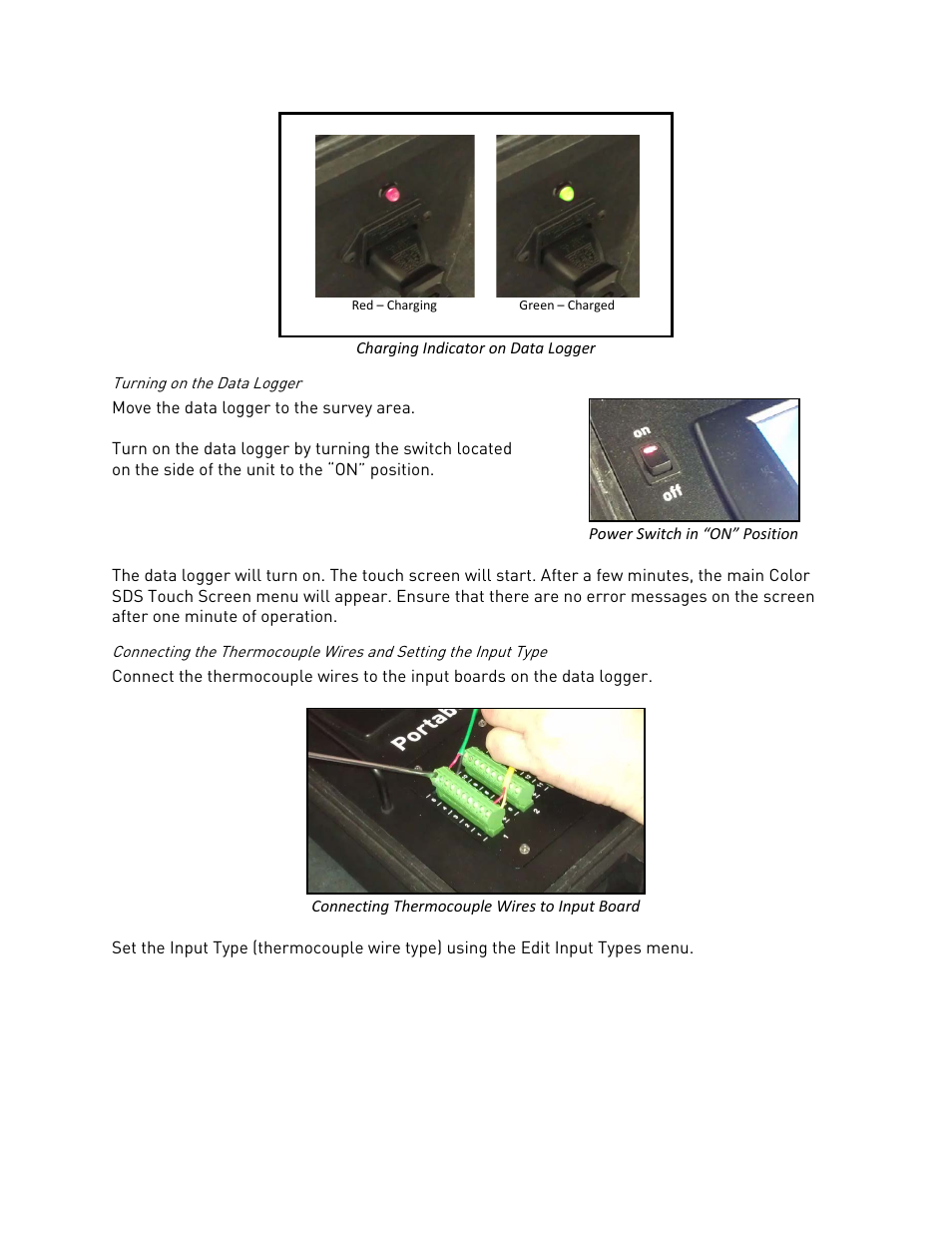 Red – Charging

Green – Charged

Charging Indicator on Data Logger

Turning on the Data Logger

Move the data logger to the survey area.

Turn on the data logger by turning the switch located on the side of the unit to the "ON" position.

on

off

Power Switch in "ON" Position

The data logger will turn on. The touch screen will start. After a few minutes, the main Color SDS Touch Screen menu will appear. Ensure that there are no error messages on the screen after one minute of operation.

Connecting the Thermocouple Wires and Setting the Input Type

Connect the thermocouple wires to the input boards on the data logger.

Portab

Connecting Thermocouple Wires to Input Board

Set the Input Type (thermocouple wire type) using the Edit Input Types menu.